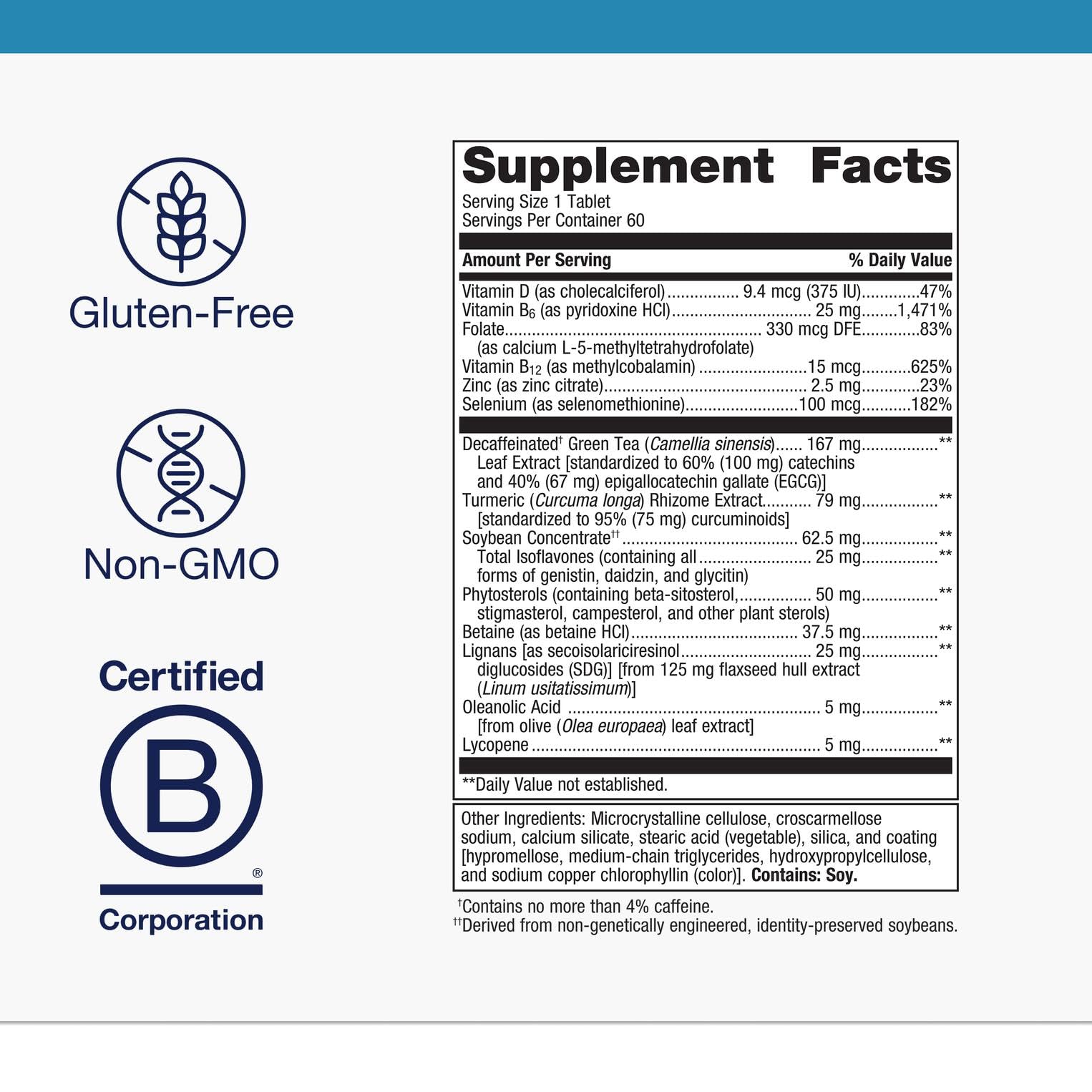 Gluten-Free

Non-GMO

Certified

B

®

Corporation

Supplement Facts

Serving Size 1 Tablet
Servings Per Container 60

Amount Per Serving % Daily Value

Vitamin D (as cholecalciferol) 9.4 mcg (375 IU) 47%
Vitamin $B_6$ (as pyridoxine HCl) 25 mg 1,471%
Folate 330 mcg DFE 83%
(as calcium L-5-methyltetrahydrofolate)
Vitamin $B_{12}$ (as methylcobalamin) 15 mcg 625%
Zinc (as zinc citrate) 2.5 mg 23%
Selenium (as selenomethionine) 100 mcg 182%

Decaffeinated$^{†}$ Green Tea (Camellia sinensis) 167 mg **
Leaf Extract [standardized to 60% (100 mg) catechins and 40% (67 mg) epigallocatechin gallate (EGCG)]
Turmeric (Curcuma longa) Rhizome Extract 79 mg **
[standardized to 95% (75 mg) curcuminoids]
Soybean Concentrate$^{††}$ 62.5 mg **
Total Isoflavones (containing all 25 mg **
forms of genistin, daidzin, and glycitin)
Phytosterols (containing beta-sitosterol, 50 mg **
stigmasterol, campesterol, and other plant sterols)
Betaine (as betaine HCl) 37.5 mg **
Lignans [as secoisolariciresinol 25 mg **
diglucosides (SDG)] [from 125 mg flaxseed hull extract (Linum usitatissimum)]
Oleanolic Acid 5 mg **
[from olive (Olea europaea) leaf extract]
Lycopene 5 mg **

**Daily Value not established.

Other Ingredients: Microcrystalline cellulose, croscarmellose sodium, calcium silicate, stearic acid (vegetable), silica, and coating [hypromellose, medium-chain triglycerides, hydroxypropylcellulose, and sodium copper chlorophyllin (color)]. Contains: Soy.

$^{†}$Contains no more than 4% caffeine.
$^{††}$Derived from non-genetically engineered, identity-preserved soybeans.